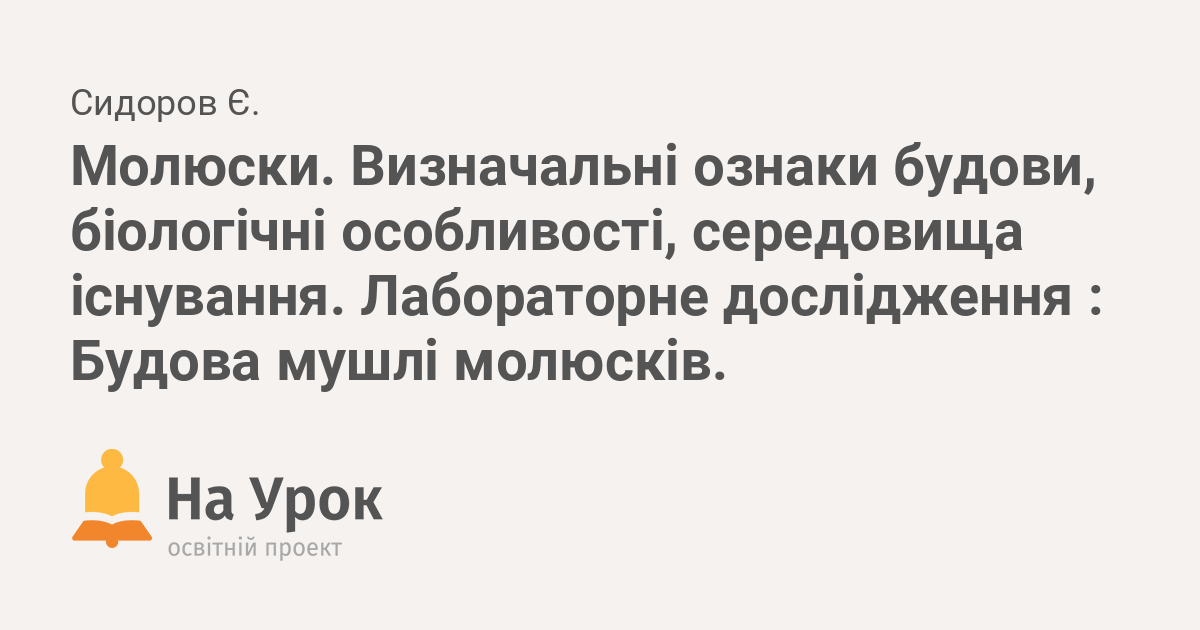 Сидоров Є.

Молюски. Визначальні ознаки будови, біологічні особливості, середовища існування. Лабораторне дослідження : Будова мушлі молюсків.

На Урок
освітній проект